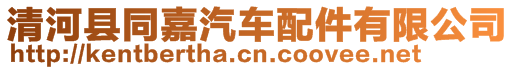 清河县同嘉汽车配件有限公司
http://kentbertha.cn.coovee.net